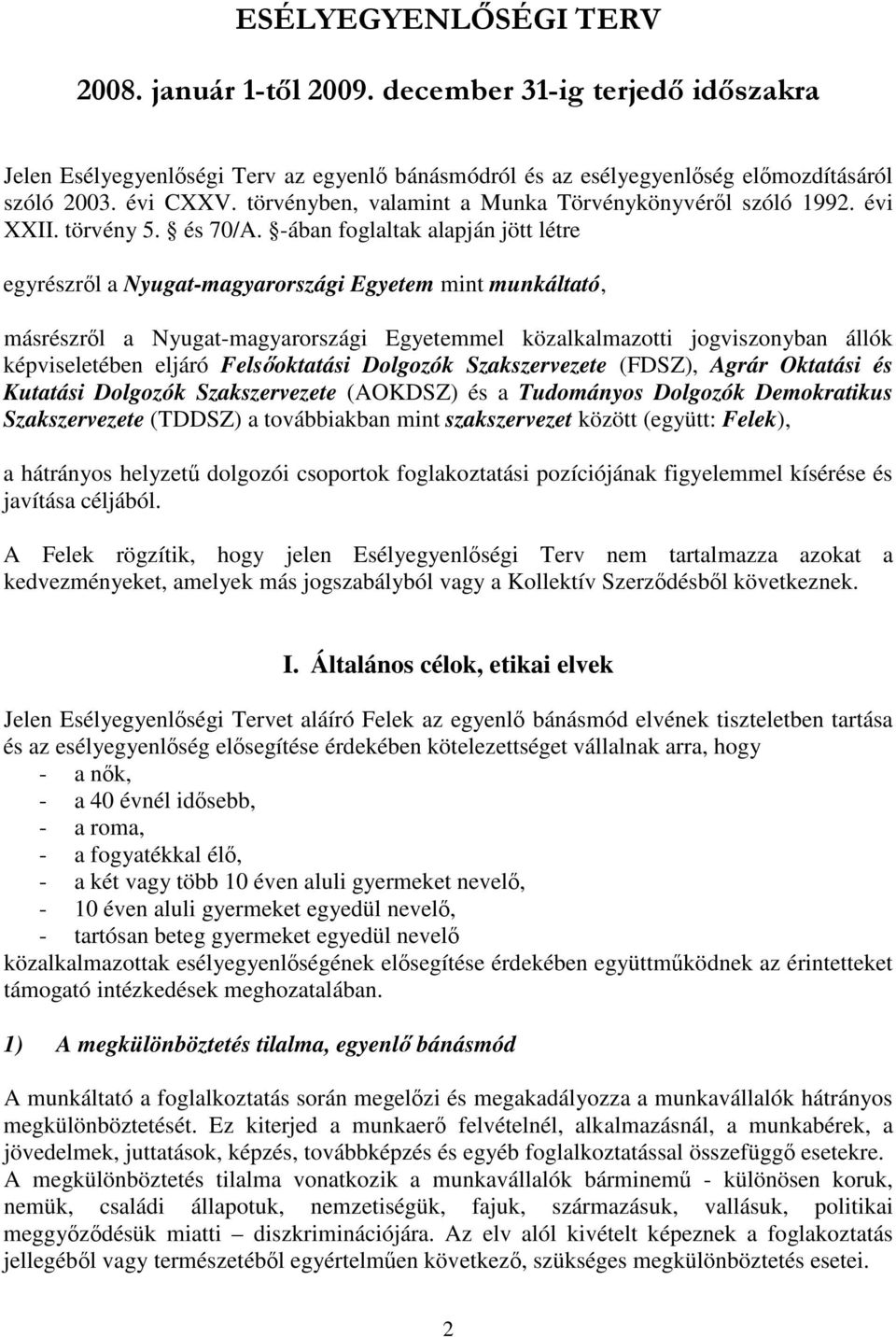 ESÉLYEGYENLŐSÉGI TERV

2008. január 1-től 2009. december 31-ig terjedő időszakra

Jelen Esélyegyenlőségi Terv az egyenlő bánásmódról és az esélyegyenlőség előmozdításáról szóló 2003. évi CXXV. törvényben, valamint a Munka Törvénykönyvéről szóló 1992. évi XXII. törvény 5. § és 70/A. §-ában foglaltak alapján jött létre

egyrészről a Nyugat-magyarországi Egyetem mint munkáltató,

másrészről a Nyugat-magyarországi Egyetemmel közalkalmazotti jogviszonyban állók képviseletében eljáró Felsőoktatási Dolgozók Szakszervezete (FDSZ), Agrár Oktatási és Kutatási Dolgozók Szakszervezete (AOKDSZ) és a Tudományos Dolgozók Demokratikus Szakszervezete (TDDSZ) a továbbiakban mint szakszervezet között (együtt: Felek),

a hátrányos helyzetű dolgozói csoportok foglakoztatási pozíciójának figyelemmel kísérése és javítása céljából.

A Felek rögzítik, hogy jelen Esélyegyenlőségi Terv nem tartalmazza azokat a kedvezményeket, amelyek más jogszabályból vagy a Kollektív Szerződésből következnek.

I. Általános célok, etikai elvek

Jelen Esélyegyenlőségi Tervet aláíró Felek az egyenlő bánásmód elvének tiszteletben tartása és az esélyegyenlőség elősegítése érdekében kötelezettséget vállalnak arra, hogy
- a nők,
- a 40 évnél idősebb,
- a roma,
- a fogyatékkal élő,
- a két vagy több 10 éven aluli gyermeket nevelő,
- 10 éven aluli gyermeket egyedül nevelő,
- tartósan beteg gyermeket egyedül nevelő
közalkalmazottak esélyegyenlőségének elősegítése érdekében együttműködnek az érintetteket támogató intézkedések meghozatalában.

1) A megkülönböztetés tilalma, egyenlő bánásmód

A munkáltató a foglalkoztatás során megelőzi és megakadályozza a munkavállalók hátrányos megkülönböztetését. Ez kiterjed a munkaerő felvételnél, alkalmazásnál, a munkabérek, a jövedelmek, juttatások, képzés, továbbképzés és egyéb foglalkoztatással összefüggő esetekre. A megkülönböztetés tilalma vonatkozik a munkavállalók bárminemű - különösen koruk, nemük, családi állapotuk, nemzetiségük, fajuk, származásuk, vallásuk, politikai meggyőződésük miatti – diszkriminációjára. Az elv alól kivételt képeznek a foglakoztatás jellegéből vagy természetéből egyértelműen következő, szükséges megkülönböztetés esetei.

2